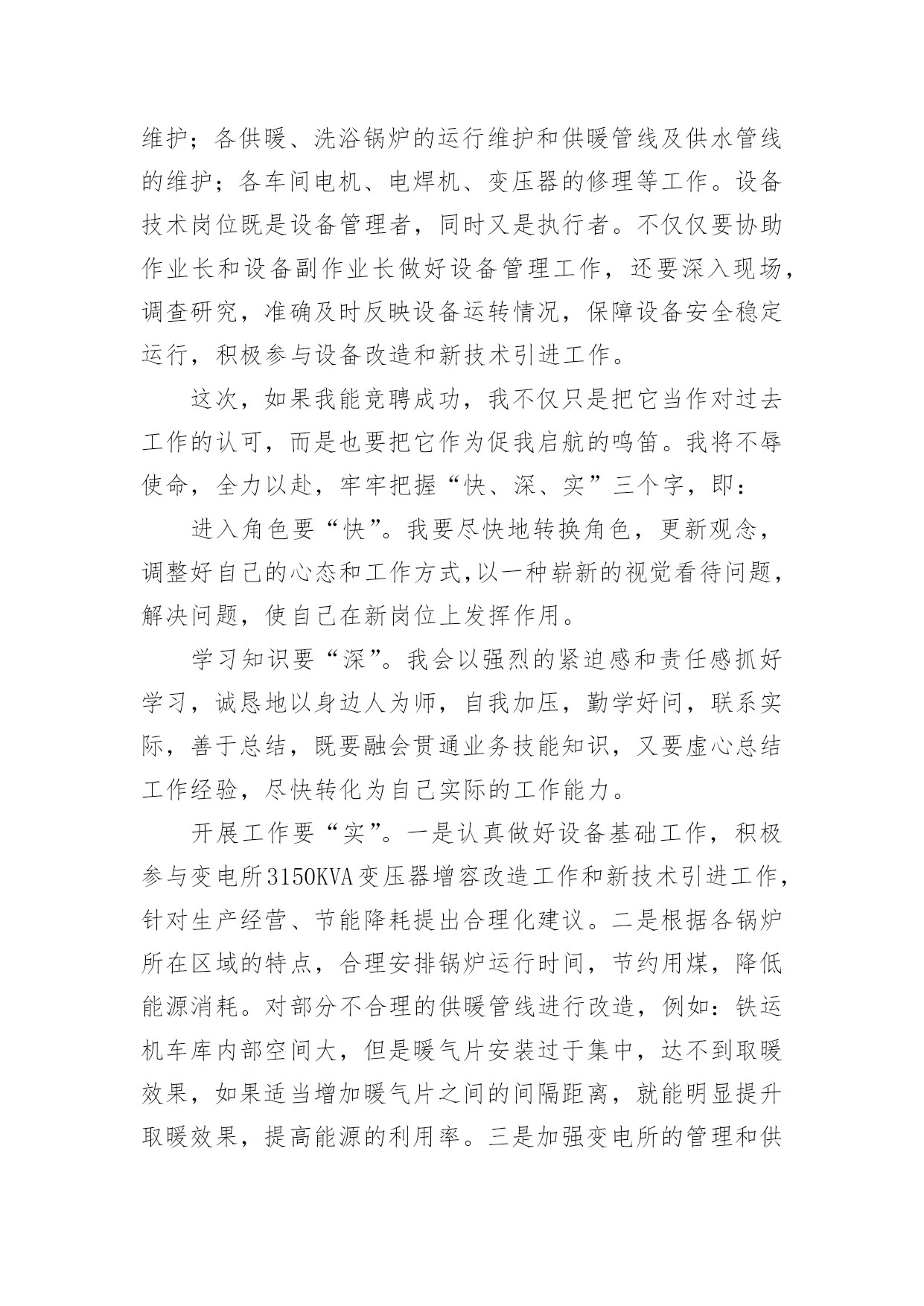 维护；各供暖、洗浴锅炉的运行维护和供暖管线及供水管线的维护；各车间电机、电焊机、变压器的修理等工作。设备技术岗位既是设备管理者，同时又是执行者。不仅仅要协助作业长和设备副作业长做好设备管理工作，还要深入现场，调查研究，准确及时反映设备运转情况，保障设备安全稳定运行，积极参与设备改造和新技术引进工作。

这次，如果我能竞聘成功，我不仅只是把它当作对过去工作的认可，而是也要把它作为促我启航的鸣笛。我将不辱使命，全力以赴，牢牢把握“快、深、实”三个字，即：

进入角色要“快”。我要尽快地转换角色，更新观念，调整好自己的心态和工作方式,以一种崭新的视觉看待问题，解决问题，使自己在新岗位上发挥作用。

学习知识要“深”。我会以强烈的紧迫感和责任感抓好学习，诚恳地以身边人为师，自我加压，勤学好问，联系实际，善于总结，既要融会贯通业务技能知识，又要虚心总结工作经验，尽快转化为自己实际的工作能力。

开展工作要“实”。一是认真做好设备基础工作，积极参与变电所3150KVA变压器增容改造工作和新技术引进工作，针对生产经营、节能降耗提出合理化建议。二是根据各锅炉所在区域的特点，合理安排锅炉运行时间，节约用煤，降低能源消耗。对部分不合理的供暖管线进行改造，例如：铁运机车库内部空间大，但是暖气片安装过于集中，达不到取暖效果，如果适当增加暖气片之间的间隔距离，就能明显提升取暖效果，提高能源的利用率。三是加强变电所的管理和供